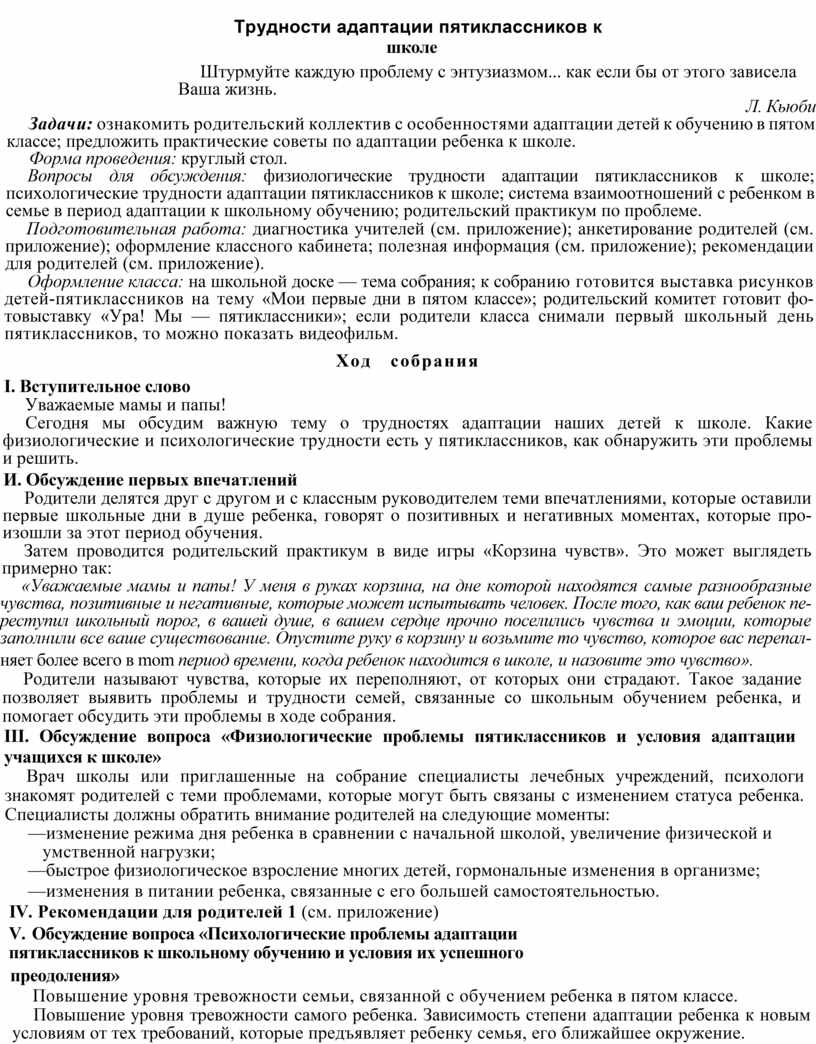 Трудности адаптации пятиклассников к школе

Штурмуйте каждую проблему с энтузиазмом... как если бы от этого зависела Ваша жизнь.

Л. Кьюби

Задачи: ознакомить родительский коллектив с особенностями адаптации детей к обучению в пятом классе; предложить практические советы по адаптации ребенка к школе.

Форма проведения: круглый стол.

Вопросы для обсуждения: физиологические трудности адаптации пятиклассников к школе; психологические трудности адаптации пятиклассников к школе; система взаимоотношений с ребенком в семье в период адаптации к школьному обучению; родительский практикум по проблеме.

Подготовительная работа: диагностика учителей (см. приложение); анкетирование родителей (см. приложение); оформление классного кабинета; полезная информация (см. приложение); рекомендации для родителей (см. приложение).

Оформление класса: на школьной доске — тема собрания; к собранию готовится выставка рисунков детей-пятиклассников на тему «Мои первые дни в пятом классе»; родительский комитет готовит фотовыставку «Ура! Мы — пятиклассники»; если родители класса снимали первый школьный день пятиклассников, то можно показать видеофильм.

Ход собрания

I. Вступительное слово

Уважаемые мамы и папы!

Сегодня мы обсудим важную тему о трудностях адаптации наших детей к школе. Какие физиологические и психологические трудности есть у пятиклассников, как обнаружить эти проблемы и решить.

II. Обсуждение первых впечатлений

Родители делятся друг с другом и с классным руководителем теми впечатлениями, которые оставили первые школьные дни в душе ребенка, говорят о позитивных и негативных моментах, которые произошли за этот период обучения.

Затем проводится родительский практикум в виде игры «Корзина чувств». Это может выглядеть примерно так:

«Уважаемые мамы и папы! У меня в руках корзина, на дне которой находятся самые разнообразные чувства, позитивные и негативные, которые может испытывать человек. После того, как ваш ребенок переступил школьный порог, в вашей душе, в вашем сердце прочно поселились чувства и эмоции, которые заполнили все ваше существование. Опустите руку в корзину и возьмите то чувство, которое вас переполняет более всего в mom период времени, когда ребенок находится в школе, и назовите это чувство».

Родители называют чувства, которые их переполняют, от которых они страдают. Такое задание позволяет выявить проблемы и трудности семей, связанные со школьным обучением ребенка, и помогает обсудить эти проблемы в ходе собрания.

III. Обсуждение вопроса «Физиологические проблемы пятиклассников и условия адаптации учащихся к школе»

Врач школы или приглашенные на собрание специалисты лечебных учреждений, психологи знакомят родителей с теми проблемами, которые могут быть связаны с изменением статуса ребенка. Специалисты должны обратить внимание родителей на следующие моменты:

—изменение режима дня ребенка в сравнении с начальной школой, увеличение физической и умственной нагрузки;

—быстрое физиологическое взросление многих детей, гормональные изменения в организме;

—изменения в питании ребенка, связанные с его большей самостоятельностью.

IV. Рекомендации для родителей 1 (см. приложение)

V. Обсуждение вопроса «Психологические проблемы адаптации пятиклассников к школьному обучению и условия их успешного преодоления»

Повышение уровня тревожности семьи, связанной с обучением ребенка в пятом классе.

Повышение уровня тревожности самого ребенка. Зависимость степени адаптации ребенка к новым условиям от тех требований, которые предъявляет ребенку семья, его ближайшее окружение.